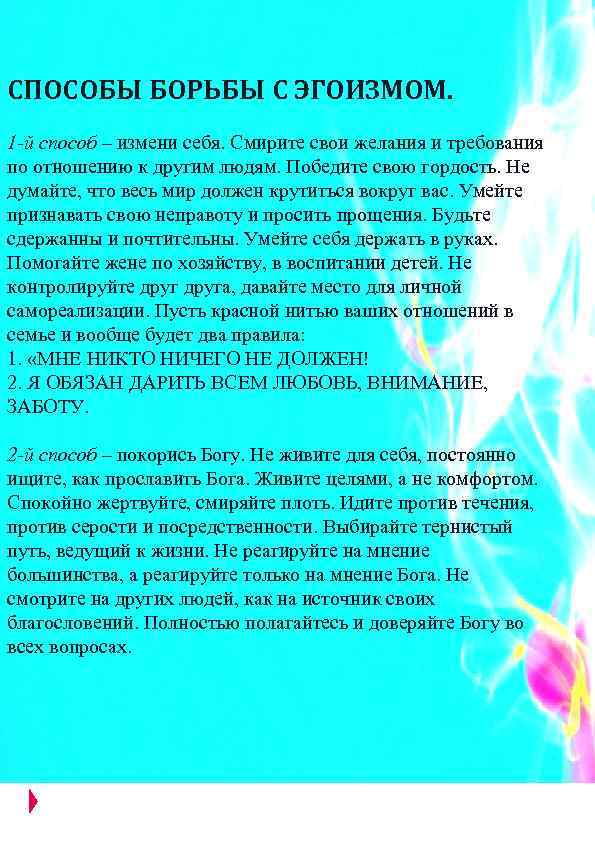 СПОСОБЫ БОРЬБЫ С ЭГОИЗМОМ.

1-й способ – измени себя. Смирите свои желания и требования по отношению к другим людям. Победите свою гордость. Не думайте, что весь мир должен крутиться вокруг вас. Умейте признавать свою неправоту и просить прощения. Будьте сдержанны и почтительны. Умейте себя держать в руках. Помогайте жене по хозяйству, в воспитании детей. Не контролируйте друг друга, давайте место для личной самореализации. Пусть красной нитью ваших отношений в семье и вообще будет два правила:
1. «МНЕ НИКТО НИЧЕГО НЕ ДОЛЖЕН!
2. Я ОБЯЗАН ДАРИТЬ ВСЕМ ЛЮБОВЬ, ВНИМАНИЕ, ЗАБОТУ.

2-й способ – покорись Богу. Не живите для себя, постоянно ищите, как прославить Бога. Живите целями, а не комфортом. Спокойно жертвуйте, смиряйте плоть. Идите против течения, против серости и посредственности. Выбирайте тернистый путь, ведущий к жизни. Не реагируйте на мнение большинства, а реагируйте только на мнение Бога. Не смотрите на других людей, как на источник своих благословений. Полностью полагайтесь и доверяйте Богу во всех вопросах.